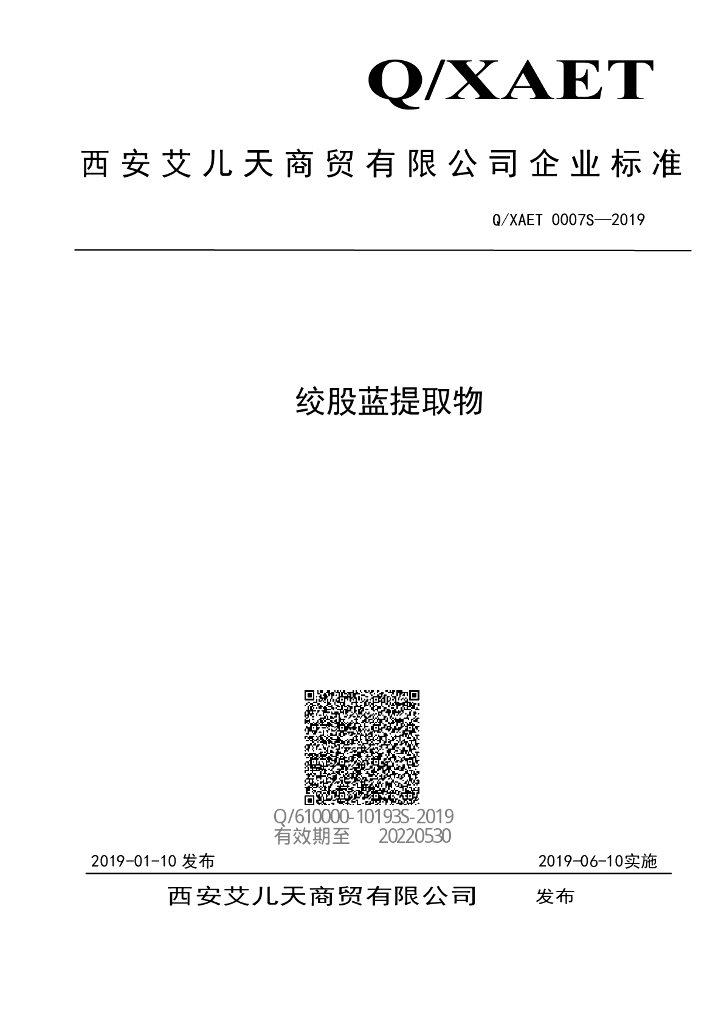 Q/XAET

西安艾儿天商贸有限公司企业标准

Q/XAET 0007S—2019

绞股蓝提取物

Q/610000-10193S-2019
有效期至 20220530

2019-01-10 发布

2019-06-10实施

西安艾儿天商贸有限公司 发布